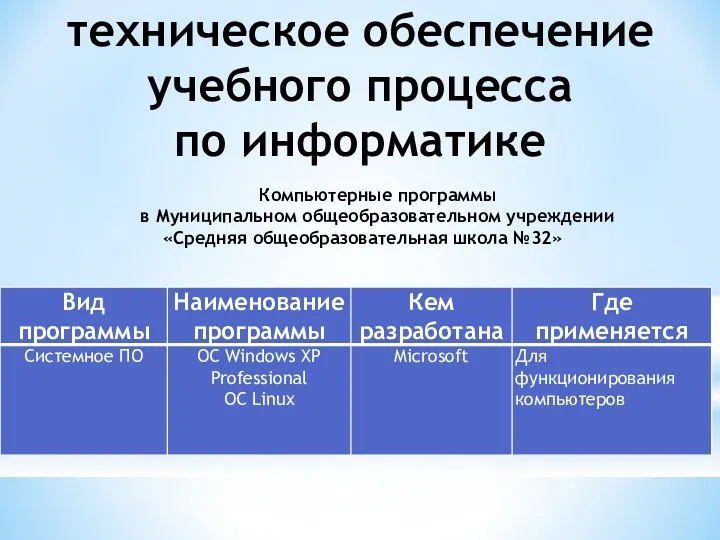 техническое обеспечение учебного процесса по информатике

Компьютерные программы
в Муниципальном общеобразовательном учреждении
«Средняя общеобразовательная школа №32»

| Вид программы | Наименование программы | Кем разработана | Где применяется |
|---|---|---|---|
| Системное ПО | ОС Windows XP Professional ОС Linux | Microsoft | Для функционирования компьютеров |